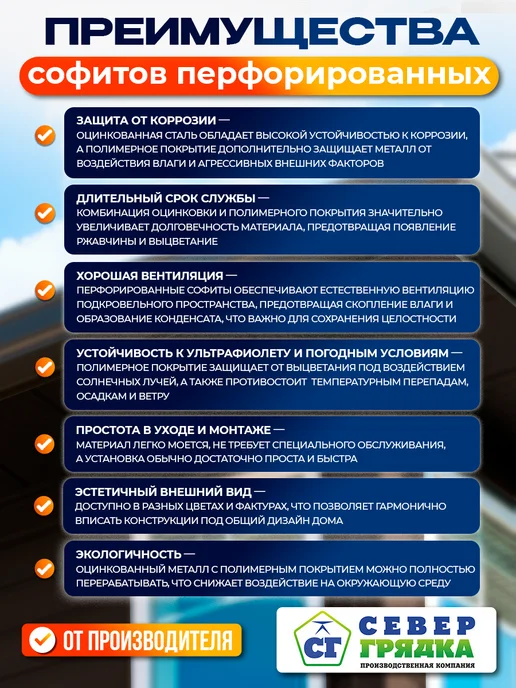 ПРЕИМУЩЕСТВА

софитов перфорированных

ЗАЩИТА ОТ КОРРОЗИИ — ОЦИНКОВАННАЯ СТАЛЬ ОБЛАДАЕТ ВЫСОКОЙ УСТОЙЧИВОСТЬЮ К КОРРОЗИИ, А ПОЛИМЕРНОЕ ПОКРЫТИЕ ДОПОЛНИТЕЛЬНО ЗАЩИЩАЕТ МЕТАЛЛ ОТ ВОЗДЕЙСТВИЯ ВЛАГИ И АГРЕССИВНЫХ ВНЕШНИХ ФАКТОРОВ

ДЛИТЕЛЬНЫЙ СРОК СЛУЖБЫ — КОМБИНАЦИЯ ОЦИНКОВКИ И ПОЛИМЕРНОГО ПОКРЫТИЯ ЗНАЧИТЕЛЬНО УВЕЛИЧИВАЕТ ДОЛГОВЕЧНОСТЬ МАТЕРИАЛА, ПРЕДОТВРАЩАЯ ПОЯВЛЕНИЕ РЖАВЧИНЫ И ВЫЦВЕТАНИЕ

ХОРОШАЯ ВЕНТИЛЯЦИЯ — ПЕРФОРИРОВАННЫЕ СОФИТЫ ОБЕСПЕЧИВАЮТ ЕСТЕСТВЕННУЮ ВЕНТИЛЯЦИЮ ПОДКРОВЕЛЬНОГО ПРОСТРАНСТВА, ПРЕДОТВРАЩАЯ СКОПЛЕНИЕ ВЛАГИ И ОБРАЗОВАНИЕ КОНДЕНСАТА, ЧТО ВАЖНО ДЛЯ СОХРАНЕНИЯ ЦЕЛОСТНОСТИ

УСТОЙЧИВОСТЬ К УЛЬТРАФИОЛЕТУ И ПОГОДНЫМ УСЛОВИЯМ — ПОЛИМЕРНОЕ ПОКРЫТИЕ ЗАЩИЩАЕТ ОТ ВЫЦВЕТАНИЯ ПОД ВОЗДЕЙСТВИЕМ СОЛНЕЧНЫХ ЛУЧЕЙ, А ТАКЖЕ ПРОТИВОСТОИТ ТЕМПЕРАТУРНЫМ ПЕРЕПАДАМ, ОСАДКАМ И ВЕТРУ

ПРОСТОТА В УХОДЕ И МОНТАЖЕ — МАТЕРИАЛ ЛЕГКО МОЕТСЯ, НЕ ТРЕБУЕТ СПЕЦИАЛЬНОГО ОБСЛУЖИВАНИЯ, А УСТАНОВКА ОБЫЧНО ДОСТАТОЧНО ПРОСТА И БЫСТРА

ЭСТЕТИЧНЫЙ ВНЕШНИЙ ВИД — ДОСТУПНО В РАЗНЫХ ЦВЕТАХ И ФАКТУРАХ, ЧТО ПОЗВОЛЯЕТ ГАРМОНИЧНО ВПИСАТЬ КОНСТРУКЦИИ ПОД ОБЩИЙ ДИЗАЙН ДОМА

ЭКОЛОГИЧНОСТЬ — ОЦИНКОВАННЫЙ МЕТАЛЛ С ПОЛИМЕРНЫМ ПОКРЫТИЕМ МОЖНО ПОЛНОСТЬЮ ПЕРЕРАБАТЫВАТЬ, ЧТО СНИЖАЕТ ВОЗДЕЙСТВИЕ НА ОКРУЖАЮЩУЮ СРЕДУ

ОТ ПРОИЗВОДИТЕЛЯ

СГ
СЕВЕР
ГРЯДКА
ПРОИЗВОДСТВЕННАЯ КОМПАНИЯ